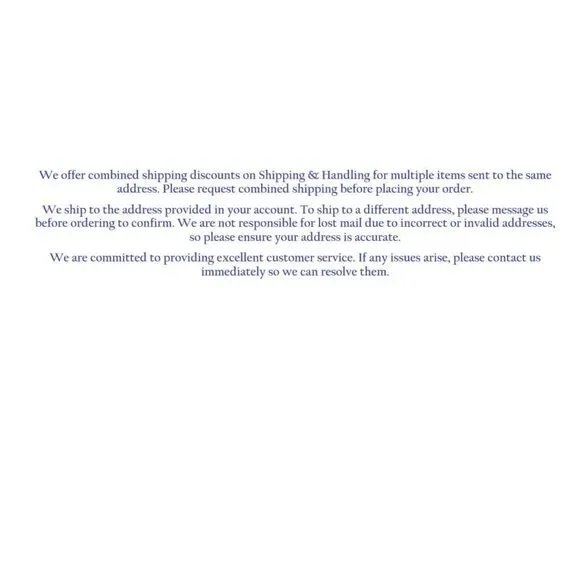 We offer combined shipping discounts on Shipping & Handling for multiple items sent to the same address. Please request combined shipping before placing your order.

We ship to the address provided in your account. To ship to a different address, please message us before ordering to confirm. We are not responsible for lost mail due to incorrect or invalid addresses, so please ensure your address is accurate.

We are committed to providing excellent customer service. If any issues arise, please contact us immediately so we can resolve them.